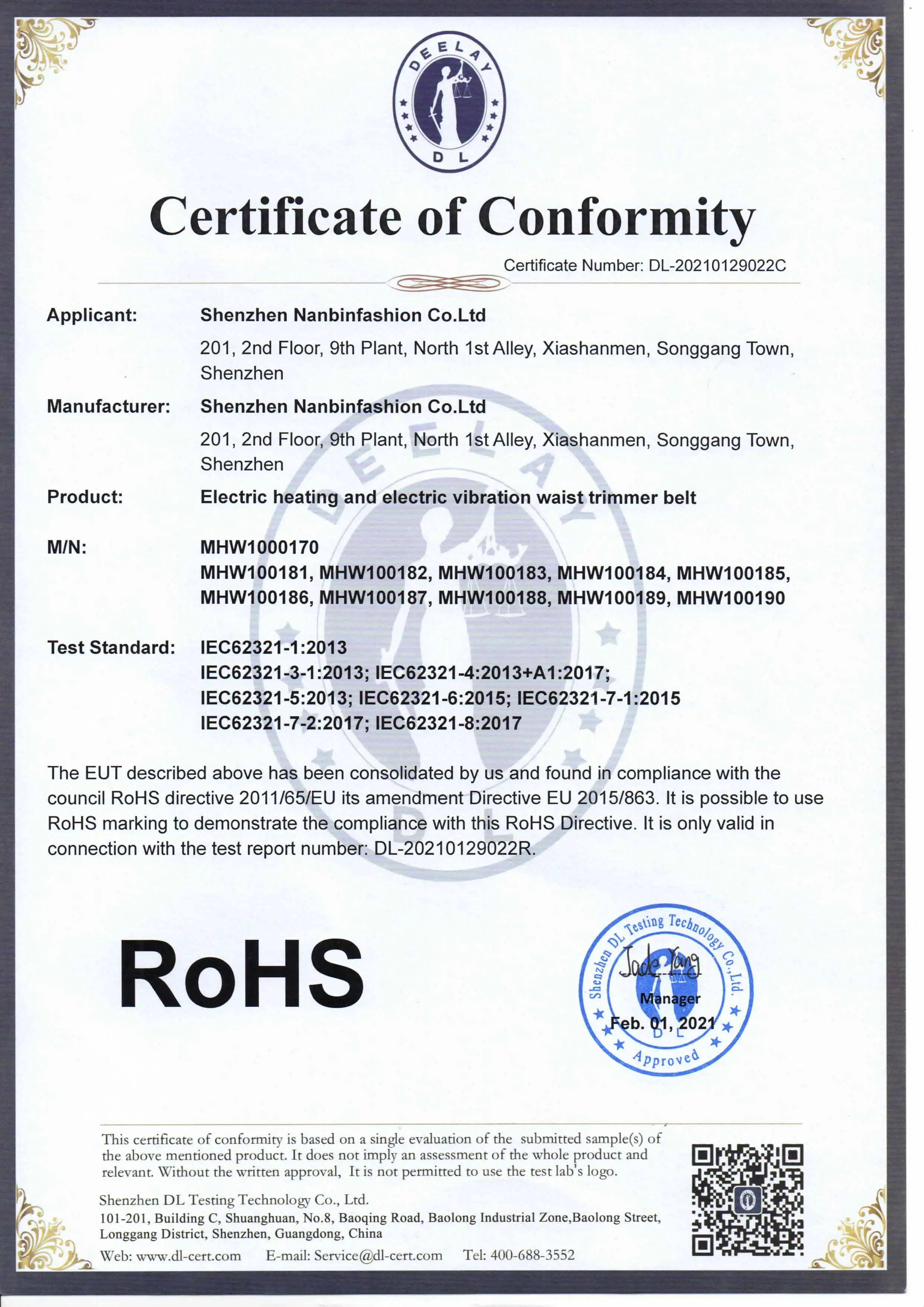 DEELAY
DL

Certificate of Conformity

Certificate Number: DL-20210129022C

Applicant: Shenzhen Nanbinfashion Co.Ltd
201, 2nd Floor, 9th Plant, North 1st Alley, Xiashanmen, Songgang Town, Shenzhen

Manufacturer: Shenzhen Nanbinfashion Co.Ltd
201, 2nd Floor, 9th Plant, North 1st Alley, Xiashanmen, Songgang Town, Shenzhen

Product: Electric heating and electric vibration waist trimmer belt

M/N: MHW1000170
MHW100181, MHW100182, MHW100183, MHW100184, MHW100185, MHW100186, MHW100187, MHW100188, MHW100189, MHW100190

Test Standard: IEC62321-1:2013
IEC62321-3-1:2013; IEC62321-4:2013+A1:2017; IEC62321-5:2013; IEC62321-6:2015; IEC62321-7-1:2015
IEC62321-7-2:2017; IEC62321-8:2017

The EUT described above has been consolidated by us and found in compliance with the council RoHS directive 2011/65/EU its amendment Directive EU 2015/863. It is possible to use RoHS marking to demonstrate the compliance with this RoHS Directive. It is only valid in connection with the test report number: DL-20210129022R.

RoHS

Shenzhen DL Testing Technology Co.,Ltd.
Jack Yang
Manager
Feb. 01, 2021
DL
Approved

This certificate of conformity is based on a single evaluation of the submitted sample(s) of the above mentioned product. It does not imply an assessment of the whole product and relevant. Without the written approval, It is not permitted to use the test lab's logo.

Shenzhen DL Testing Technology Co., Ltd.
101-201, Building C, Shuanghuan, No.8, Baoqing Road, Baolong Industrial Zone,Baolong Street, Longgang District, Shenzhen, Guangdong, China
Web: www.dl-cert.com E-mail: Service@dl-cert.com Tel: 400-688-3552